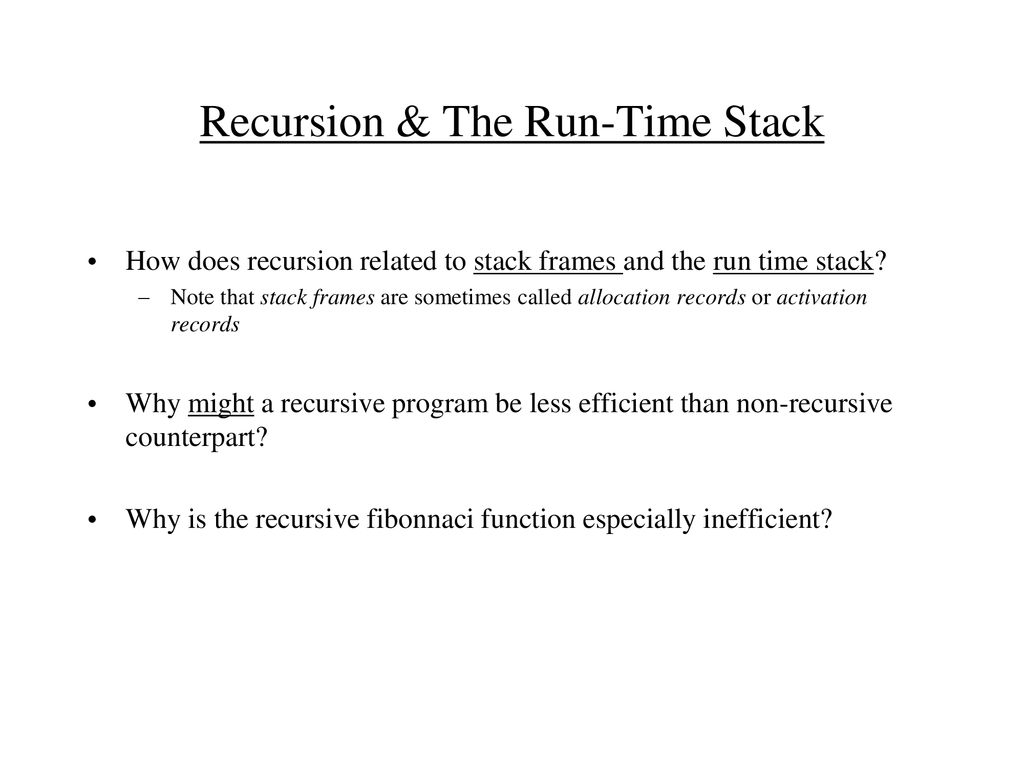 Recursion & The Run-Time Stack

• How does recursion related to stack frames and the run time stack?
– Note that stack frames are sometimes called allocation records or activation records

• Why might a recursive program be less efficient than non-recursive counterpart?

• Why is the recursive fibonnaci function especially inefficient?